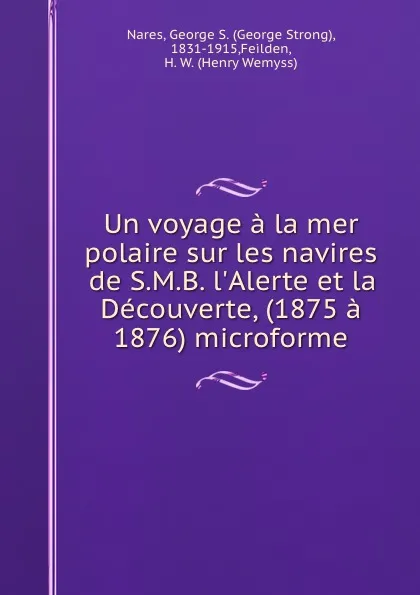 Nares, George S. (George Strong), 1831-1915,Feilden, H. W. (Henry Wemyss)

Un voyage à la mer polaire sur les navires de S.M.B. l'Alerte et la Découverte, (1875 à 1876) microforme